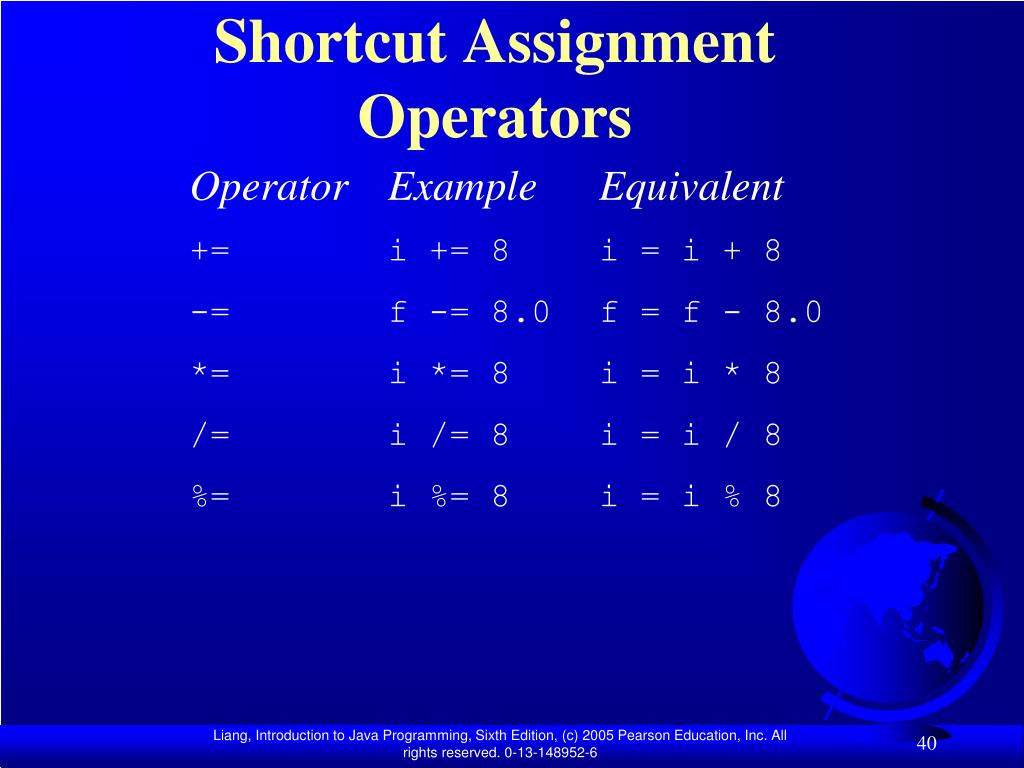 Shortcut Assignment Operators

| Operator | Example | Equivalent |
|---|---|---|
| += | i += 8 | i = i + 8 |
| -= | f -= 8.0 | f = f - 8.0 |
| *= | i *= 8 | i = i * 8 |
| /= | i /= 8 | i = i / 8 |
| %= | i %= 8 | i = i % 8 |

Liang, Introduction to Java Programming, Sixth Edition, (c) 2005 Pearson Education, Inc. All rights reserved. 0-13-148952-6

40